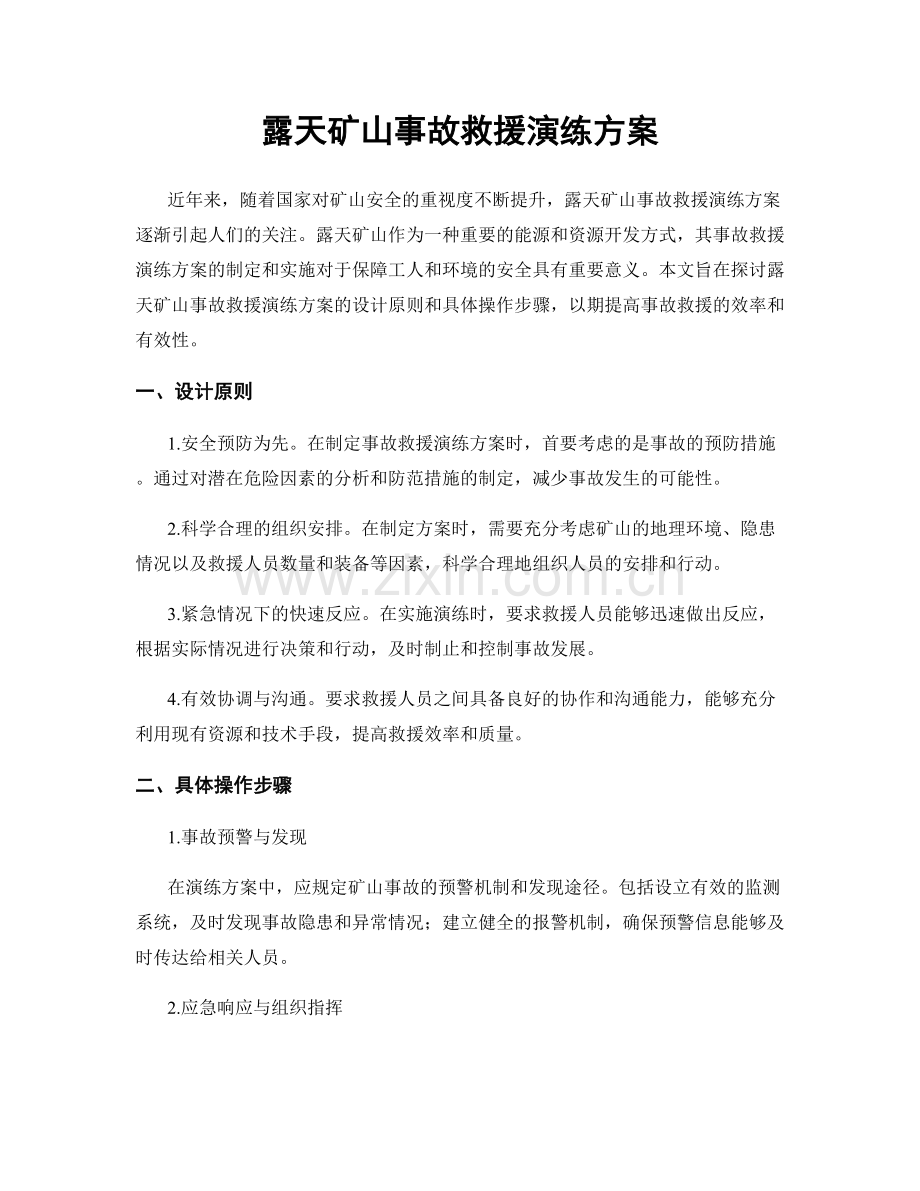 露天矿山事故救援演练方案

近年来，随着国家对矿山安全的重视度不断提升，露天矿山事故救援演练方案逐渐引起人们的关注。露天矿山作为一种重要的能源和资源开发方式，其事故救援演练方案的制定和实施对于保障工人和环境的安全具有重要意义。本文旨在探讨露天矿山事故救援演练方案的设计原则和具体操作步骤，以期提高事故救援的效率和有效性。

一、设计原则

1.安全预防为先。在制定事故救援演练方案时，首要考虑的是事故的预防措施。通过对潜在危险因素的分析和防范措施的制定，减少事故发生的可能性。

2.科学合理的组织安排。在制定方案时，需要充分考虑矿山的地理环境、隐患情况以及救援人员数量和装备等因素，科学合理地组织人员的安排和行动。

3.紧急情况下的快速反应。在实施演练时，要求救援人员能够迅速做出反应，根据实际情况进行决策和行动，及时制止和控制事故发展。

4.有效协调与沟通。要求救援人员之间具备良好的协作和沟通能力，能够充分利用现有资源和技术手段，提高救援效率和质量。

二、具体操作步骤

1.事故预警与发现

在演练方案中，应规定矿山事故的预警机制和发现途径。包括设立有效的监测系统，及时发现事故隐患和异常情况；建立健全的报警机制，确保预警信息能够及时传达给相关人员。

2.应急响应与组织指挥

www.zixin.com.cn